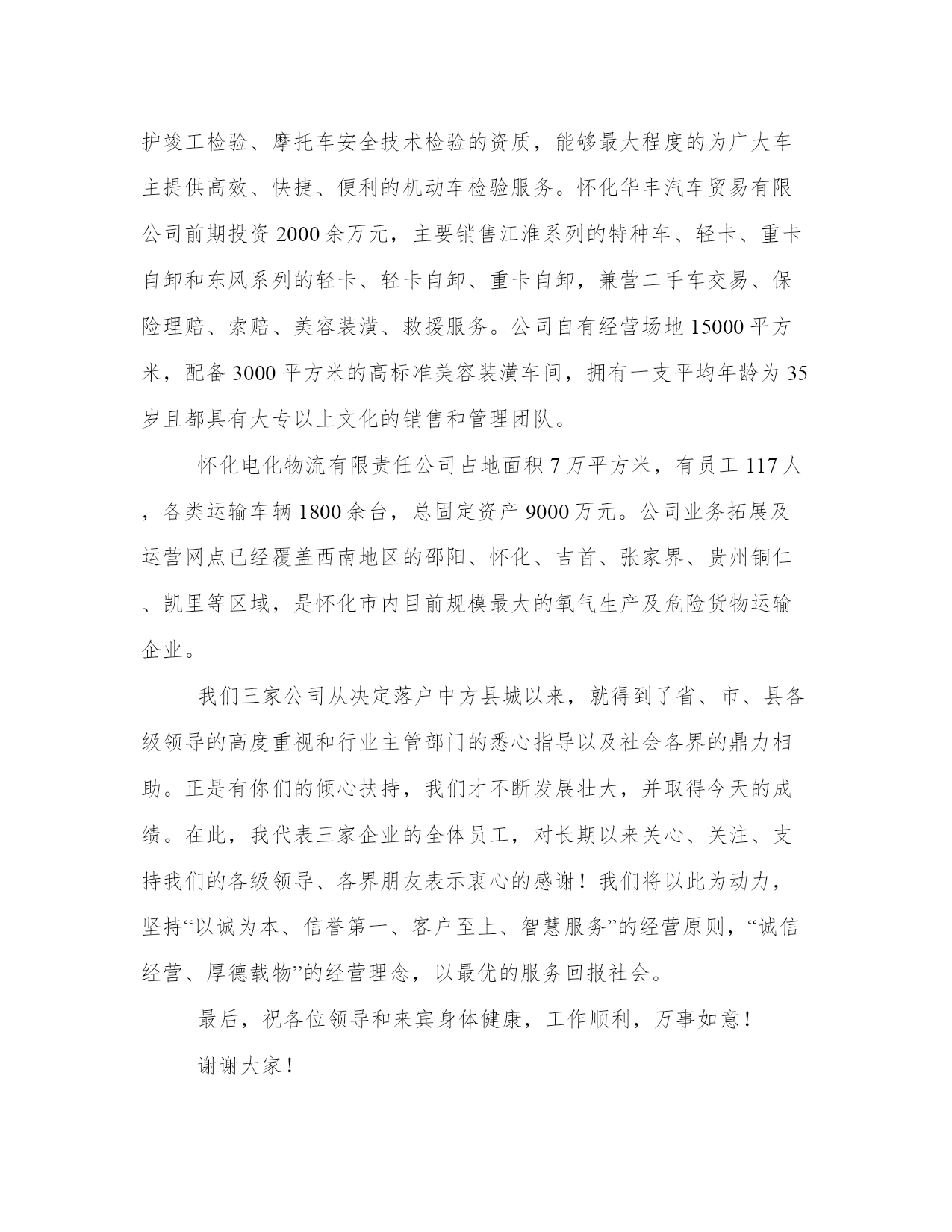 护竣工检验、摩托车安全技术检验的资质，能够最大程度的为广大车主提供高效、快捷、便利的机动车检验服务。怀化华丰汽车贸易有限公司前期投资 2000 余万元，主要销售江淮系列的特种车、轻卡、重卡自卸和东风系列的轻卡、轻卡自卸、重卡自卸，兼营二手车交易、保险理赔、索赔、美容装潢、救援服务。公司自有经营场地 15000 平方米，配备 3000 平方米的高标准美容装潢车间，拥有一支平均年龄为 35 岁且都具有大专以上文化的销售和管理团队。

怀化电化物流有限责任公司占地面积 7 万平方米，有员工 117 人，各类运输车辆 1800 余台，总固定资产 9000 万元。公司业务拓展及运营网点已经覆盖西南地区的邵阳、怀化、吉首、张家界、贵州铜仁、凯里等区域，是怀化市内目前规模最大的氧气生产及危险货物运输企业。

我们三家公司从决定落户中方县城以来，就得到了省、市、县各级领导的高度重视和行业主管部门的悉心指导以及社会各界的鼎力相助。正是有你们的倾心扶持，我们才不断发展壮大，并取得今天的成绩。在此，我代表三家企业的全体员工，对长期以来关心、关注、支持我们的各级领导、各界朋友表示衷心的感谢！我们将以此为动力，坚持“以诚为本、信誉第一、客户至上、智慧服务”的经营原则，“诚信经营、厚德载物”的经营理念，以最优的服务回报社会。

最后，祝各位领导和来宾身体健康，工作顺利，万事如意！

谢谢大家！